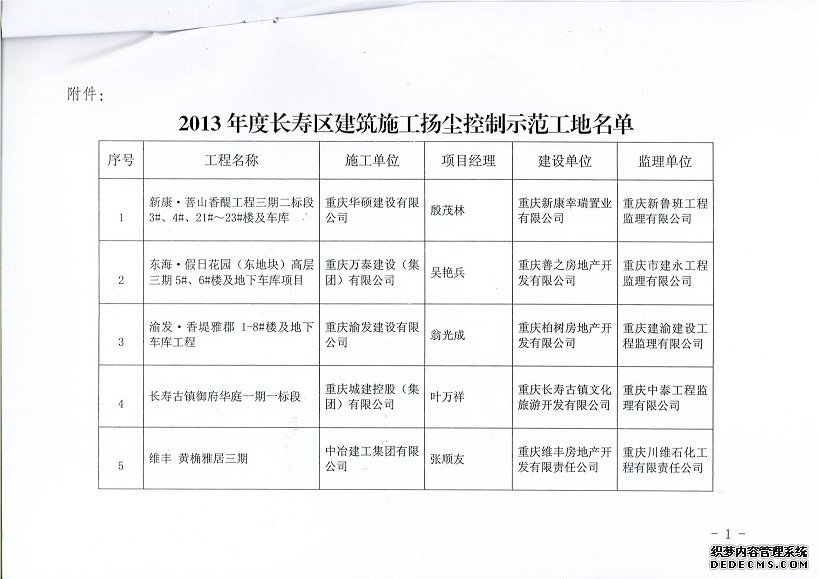 附件：

2013 年度长寿区建筑施工扬尘控制示范工地名单

| 序号 | 工程名称 | 施工单位 | 项目经理 | 建设单位 | 监理单位 |
|---|---|---|---|---|---|
| 1 | 新康·菩山香醍工程三期二标段 3#、4#、21#～23#楼及车库 | 重庆华硕建设有限公司 | 殷茂林 | 重庆新康幸瑞置业有限公司 | 重庆新鲁班工程监理有限公司 |
| 2 | 东海·假日花园（东地块）高层三期 5#、6#楼及地下车库项目 | 重庆万泰建设（集团）有限公司 | 吴艳兵 | 重庆善之房地产开发有限公司 | 重庆市建永工程监理有限公司 |
| 3 | 渝发·香堤雅郡 1-8#楼及地下车库工程 | 重庆渝发建设有限公司 | 翁光成 | 重庆柏树房地产开发有限公司 | 重庆建渝建设工程监理有限公司 |
| 4 | 长寿古镇御府华庭一期一标段 | 重庆城建控股（集团）有限公司 | 叶万祥 | 重庆长寿古镇文化旅游开发有限公司 | 重庆中泰工程监理有限公司 |
| 5 | 维丰 黄桷雅居三期 | 中冶建工集团有限公司 | 张顺友 | 重庆维丰房地产开发有限责任公司 | 重庆川维石化工程有限责任公司 |

- 1 -

织梦内容管理系统
DEDECMS.COM